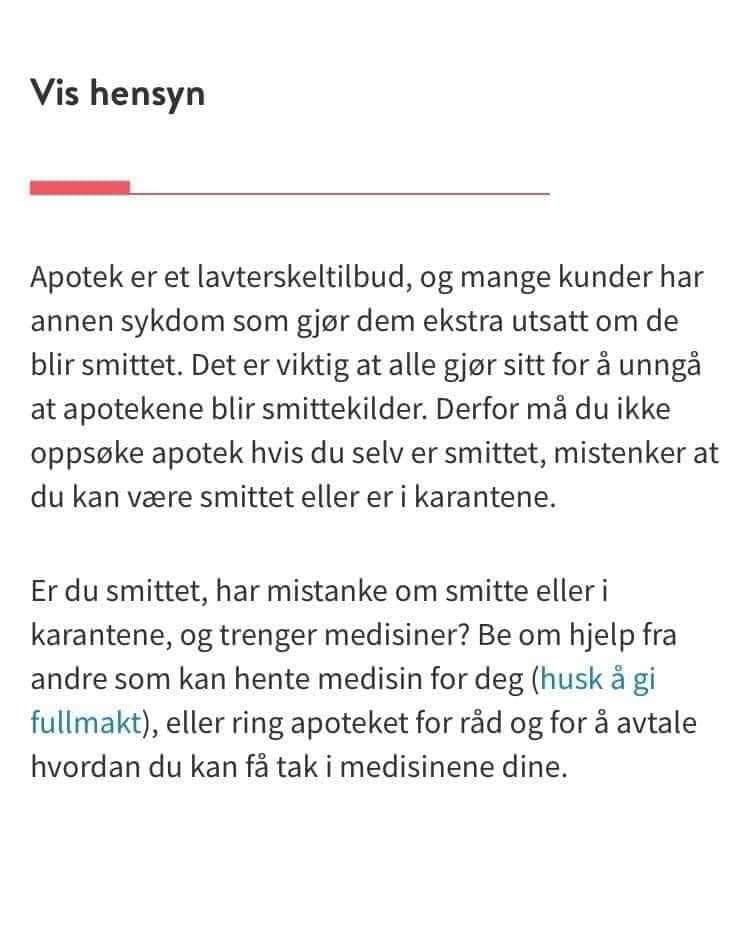 Vis hensyn

Apotek er et lavterskeltilbud, og mange kunder har annen sykdom som gjør dem ekstra utsatt om de blir smittet. Det er viktig at alle gjør sitt for å unngå at apotekene blir smittekilder. Derfor må du ikke oppsøke apotek hvis du selv er smittet, mistenker at du kan være smittet eller er i karantene.

Er du smittet, har mistanke om smitte eller i karantene, og trenger medisiner? Be om hjelp fra andre som kan hente medisin for deg (husk å gi fullmakt), eller ring apoteket for råd og for å avtale hvordan du kan få tak i medisinene dine.